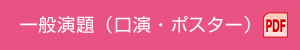 一般演題（口演・ポスター） PDF